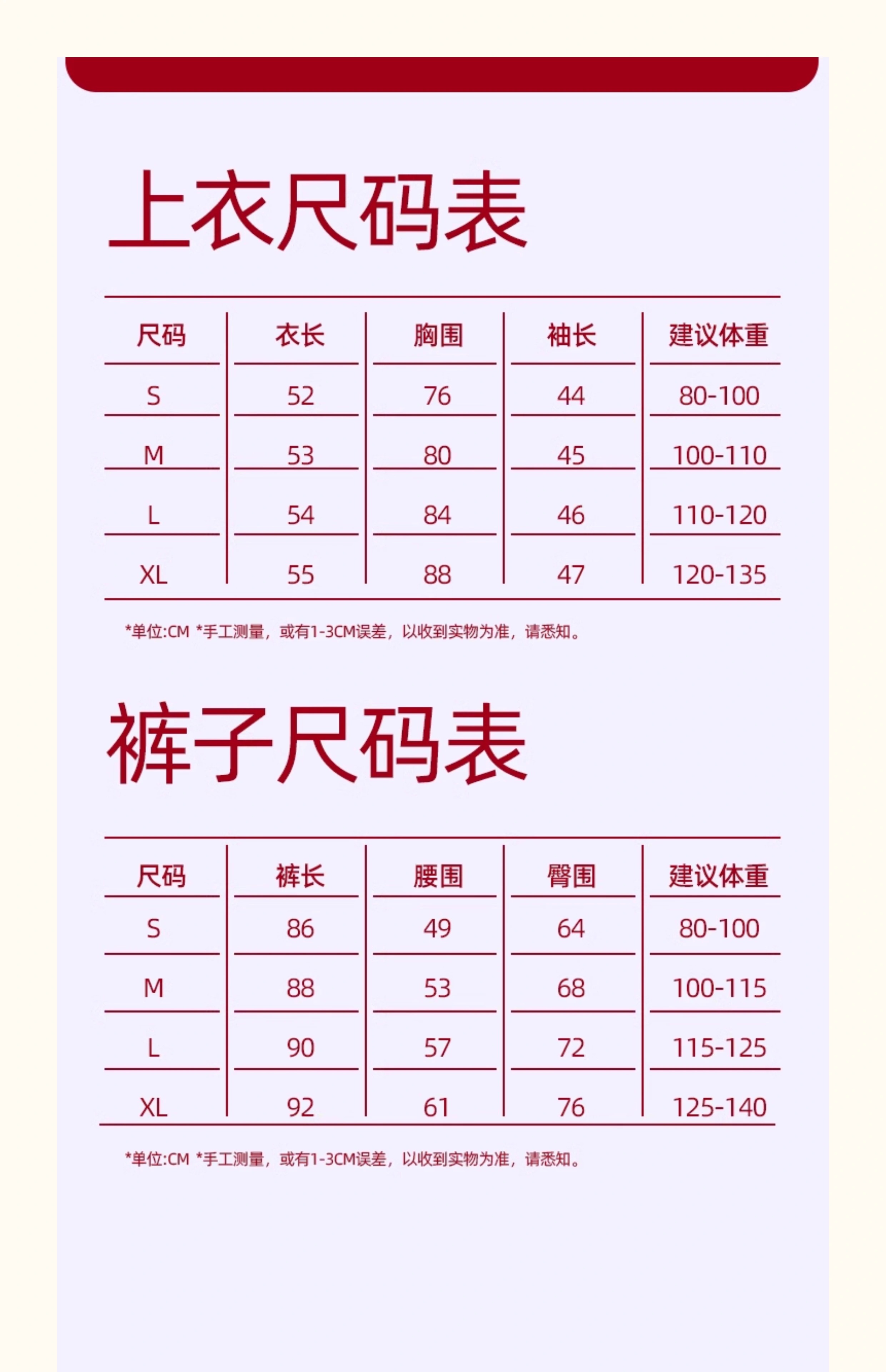 上衣尺码表

| 尺码 | 衣长 | 胸围 | 袖长 | 建议体重 |
|---|---|---|---|---|
| S | 52 | 76 | 44 | 80-100 |
| M | 53 | 80 | 45 | 100-110 |
| L | 54 | 84 | 46 | 110-120 |
| XL | 55 | 88 | 47 | 120-135 |

*单位:CM *手工测量，或有1-3CM误差，以收到实物为准，请悉知。

裤子尺码表

| 尺码 | 裤长 | 腰围 | 臀围 | 建议体重 |
|---|---|---|---|---|
| S | 86 | 49 | 64 | 80-100 |
| M | 88 | 53 | 68 | 100-115 |
| L | 90 | 57 | 72 | 115-125 |
| XL | 92 | 61 | 76 | 125-140 |

*单位:CM *手工测量，或有1-3CM误差，以收到实物为准，请悉知。